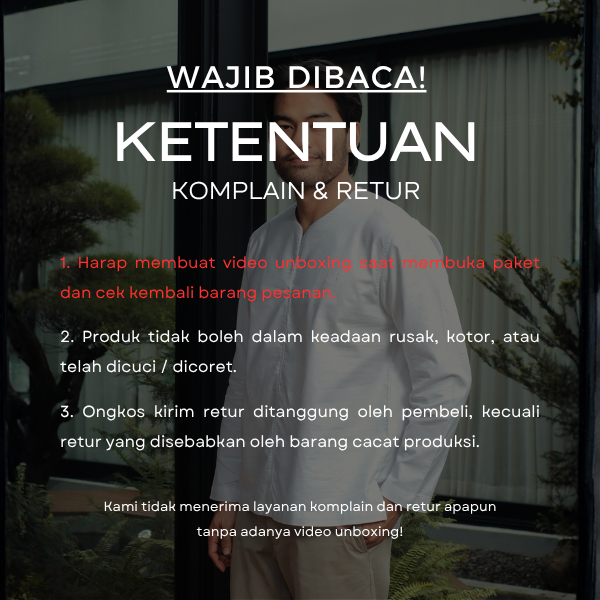 WAJIB DIBACA!

KETENTUAN

KOMPLAIN & RETUR

1. Harap membuat video unboxing saat membuka paket dan cek kembali barang pesanan.

2. Produk tidak boleh dalam keadaan rusak, kotor, atau telah dicuci / dicoret.

3. Ongkos kirim retur ditanggung oleh pembeli, kecuali retur yang disebabkan oleh barang cacat produksi.

Kami tidak menerima layanan komplain dan retur apapun tanpa adanya video unboxing!